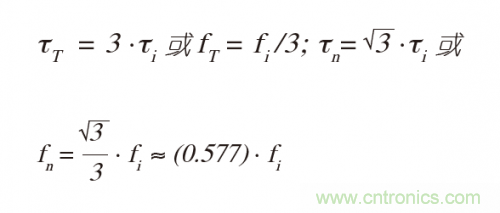 $\tau_T = 3 \cdot \tau_i$ 或 $f_T = f_i/3$; $\tau_n = \sqrt{3} \cdot \tau_i$ 或

$f_n = \frac{\sqrt{3}}{3} \cdot f_i \approx (0.577) \cdot f_i$

www.cntronics.com